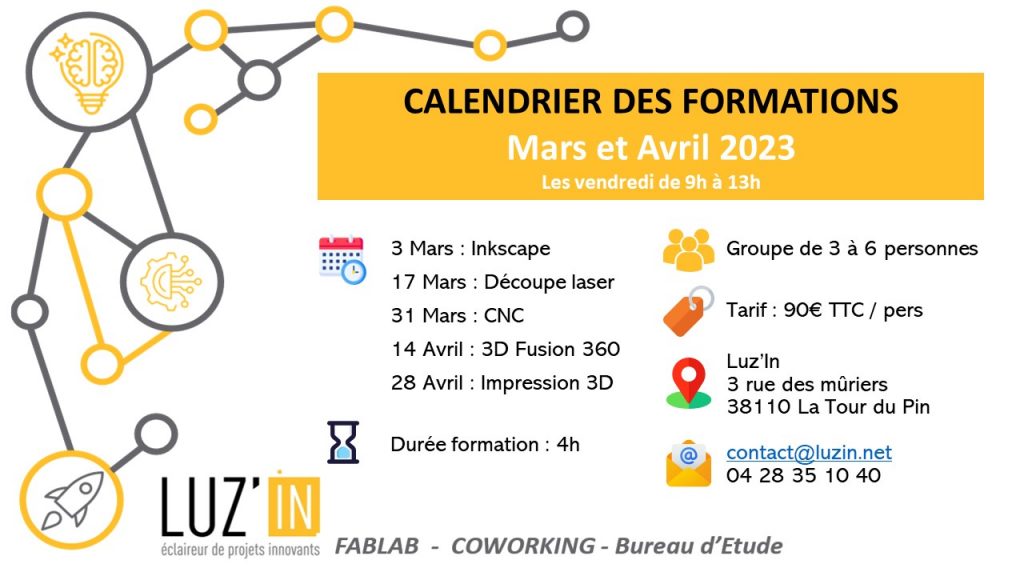 CALENDRIER DES FORMATIONS
Mars et Avril 2023
Les vendredi de 9h à 13h

3 Mars : Inkscape
17 Mars : Découpe laser
31 Mars : CNC
14 Avril : 3D Fusion 360
28 Avril : Impression 3D

Durée formation : 4h

Groupe de 3 à 6 personnes

Tarif : 90€ TTC / pers

Luz'In
3 rue des mûriers
38110 La Tour du Pin

contact@luzin.net
04 28 35 10 40

LUZ'IN
éclaireur de projets innovants

FABLAB - COWORKING - Bureau d'Etude